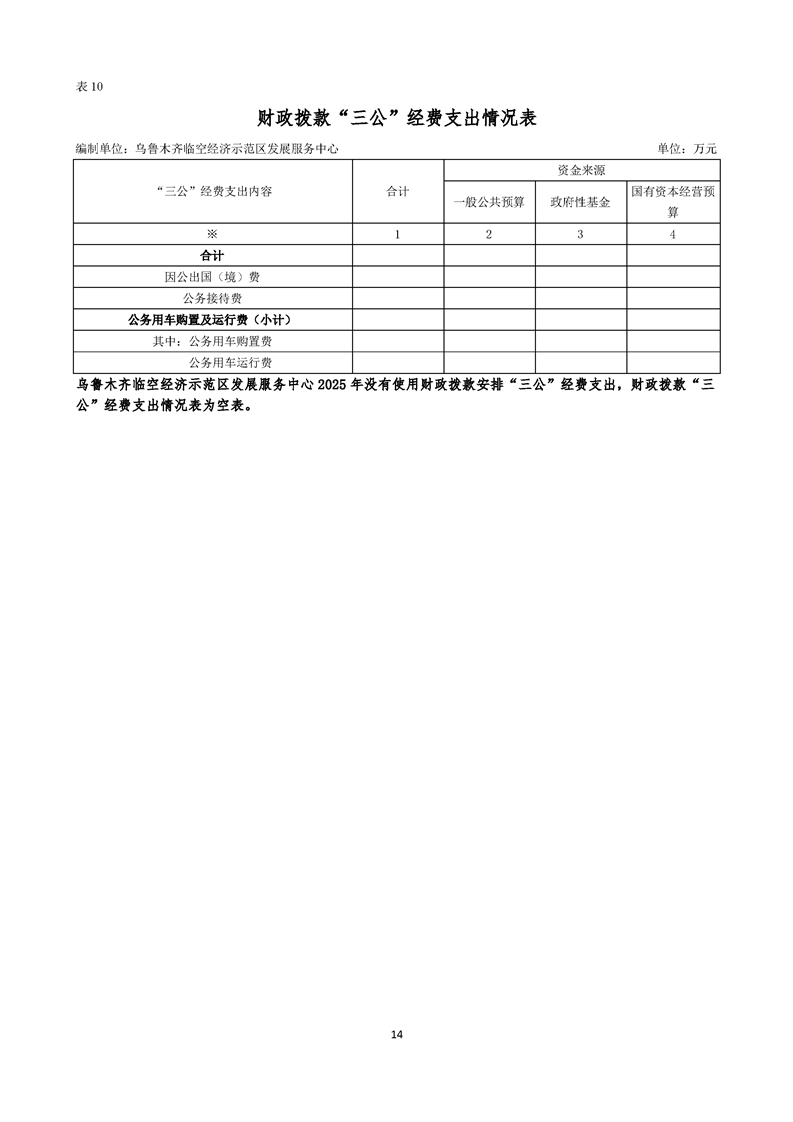 表 10

财政拨款“三公”经费支出情况表

编制单位：乌鲁木齐临空经济示范区发展服务中心　　单位：万元

| “三公”经费支出内容 | 合计 | 资金来源 | | |
|---|---|---|---|---|
| | | 一般公共预算 | 政府性基金 | 国有资本经营预算 |
| ※ | 1 | 2 | 3 | 4 |
| 合计 | | | | |
| 因公出国（境）费 | | | | |
| 公务接待费 | | | | |
| 公务用车购置及运行费（小计） | | | | |
| 其中：公务用车购置费 | | | | |
| 公务用车运行费 | | | | |

乌鲁木齐临空经济示范区发展服务中心 2025 年没有使用财政拨款安排“三公”经费支出，财政拨款“三公”经费支出情况表为空表。

14